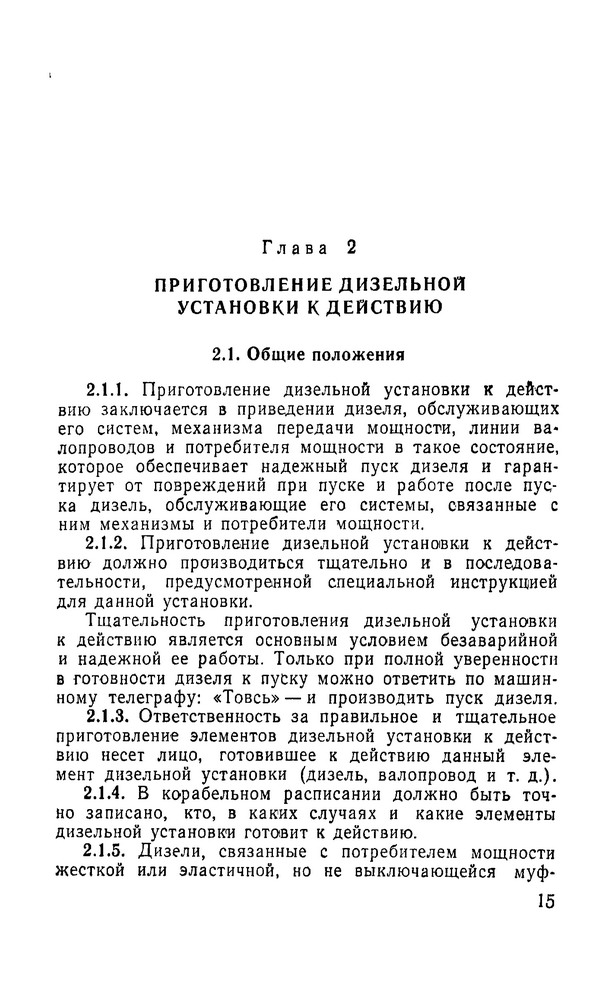 Глава 2

ПРИГОТОВЛЕНИЕ ДИЗЕЛЬНОЙ УСТАНОВКИ К ДЕЙСТВИЮ

2.1. Общие положения

2.1.1. Приготовление дизельной установки к действию заключается в приведении дизеля, обслуживающих его систем, механизма передачи мощности, линии валопроводов и потребителя мощности в такое состояние, которое обеспечивает надежный пуск дизеля и гарантирует от повреждений при пуске и работе после пуска дизель, обслуживающие его системы, связанные с ним механизмы и потребители мощности.

2.1.2. Приготовление дизельной установки к действию должно производиться тщательно и в последовательности, предусмотренной специальной инструкцией для данной установки.

Тщательность приготовления дизельной установки к действию является основным условием безаварийной и надежной ее работы. Только при полной уверенности в готовности дизеля к пуску можно ответить по машинному телеграфу: «Товсь» — и производить пуск дизеля.

2.1.3. Ответственность за правильное и тщательное приготовление элементов дизельной установки к действию несет лицо, готовившее к действию данный элемент дизельной установки (дизель, валопровод и т. д.).

2.1.4. В корабельном расписании должно быть точно записано, кто, в каких случаях и какие элементы дизельной установки готовит к действию.

2.1.5. Дизели, связанные с потребителем мощности жесткой или эластичной, но не выключающейся муф-

15